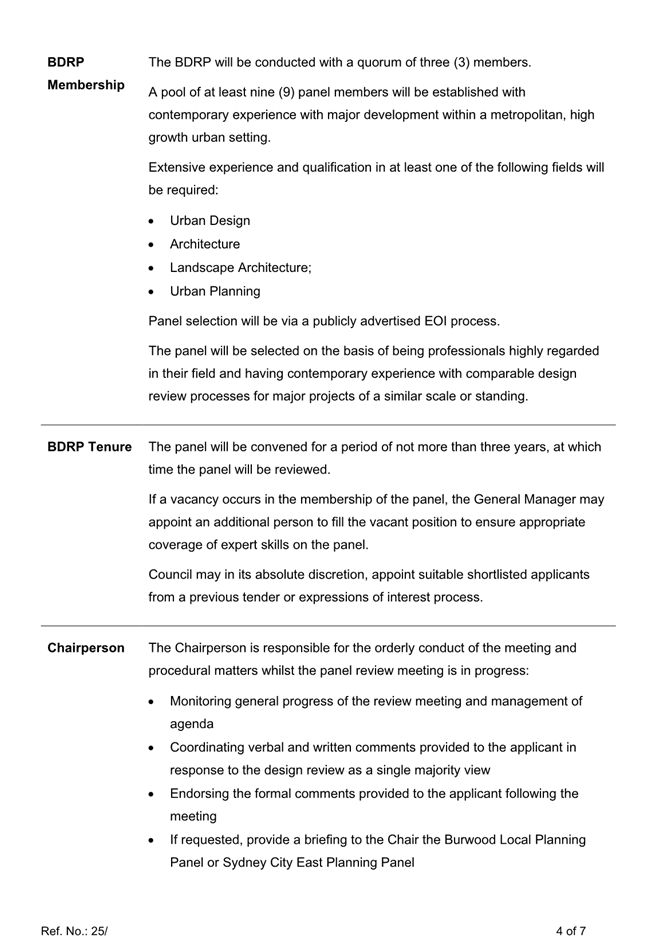 | | |
|---|---|
| **BDRP Membership** | The BDRP will be conducted with a quorum of three (3) members.<br><br>A pool of at least nine (9) panel members will be established with contemporary experience with major development within a metropolitan, high growth urban setting.<br><br>Extensive experience and qualification in at least one of the following fields will be required:<br><br>• Urban Design<br>• Architecture<br>• Landscape Architecture;<br>• Urban Planning<br><br>Panel selection will be via a publicly advertised EOI process.<br><br>The panel will be selected on the basis of being professionals highly regarded in their field and having contemporary experience with comparable design review processes for major projects of a similar scale or standing. |
| **BDRP Tenure** | The panel will be convened for a period of not more than three years, at which time the panel will be reviewed.<br><br>If a vacancy occurs in the membership of the panel, the General Manager may appoint an additional person to fill the vacant position to ensure appropriate coverage of expert skills on the panel.<br><br>Council may in its absolute discretion, appoint suitable shortlisted applicants from a previous tender or expressions of interest process. |
| **Chairperson** | The Chairperson is responsible for the orderly conduct of the meeting and procedural matters whilst the panel review meeting is in progress:<br><br>• Monitoring general progress of the review meeting and management of agenda<br>• Coordinating verbal and written comments provided to the applicant in response to the design review as a single majority view<br>• Endorsing the formal comments provided to the applicant following the meeting<br>• If requested, provide a briefing to the Chair the Burwood Local Planning Panel or Sydney City East Planning Panel |

Ref. No.: 25/

4 of 7